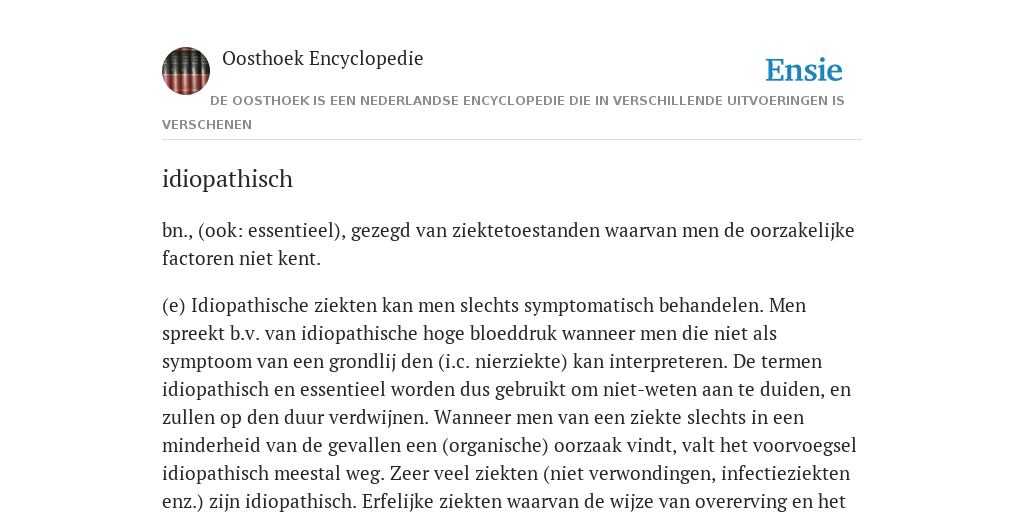 Oosthoek Encyclopedie

Ensie

DE OOSTHOEK IS EEN NEDERLANDSE ENCYCLOPEDIE DIE IN VERSCHILLENDE UITVOERINGEN IS VERSCHENEN

idiopathisch

bn., (ook: essentieel), gezegd van ziektetoestanden waarvan men de oorzakelijke factoren niet kent.

(e) Idiopathische ziekten kan men slechts symptomatisch behandelen. Men spreekt b.v. van idiopathische hoge bloeddruk wanneer men die niet als symptoom van een grondlij den (i.c. nierziekte) kan interpreteren. De termen idiopathisch en essentieel worden dus gebruikt om niet-weten aan te duiden, en zullen op den duur verdwijnen. Wanneer men van een ziekte slechts in een minderheid van de gevallen een (organische) oorzaak vindt, valt het voorvoegsel idiopathisch meestal weg. Zeer veel ziekten (niet verwondingen, infectieziekten enz.) zijn idiopathisch. Erfelijke ziekten waarvan de wijze van overerving en het